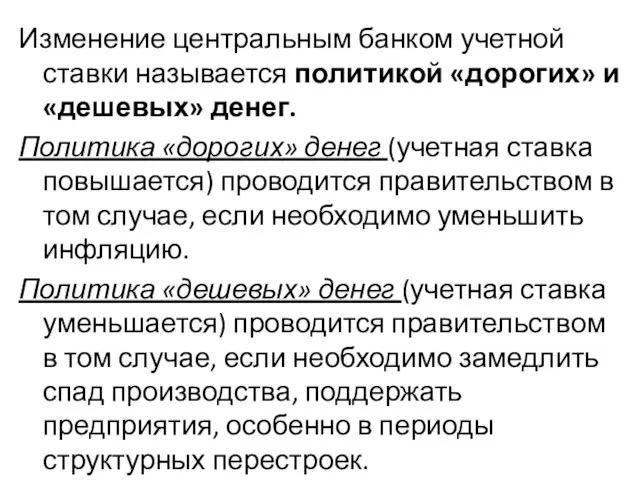 Изменение центральным банком учетной ставки называется политикой «дорогих» и «дешевых» денег.

Политика «дорогих» денег (учетная ставка повышается) проводится правительством в том случае, если необходимо уменьшить инфляцию.

Политика «дешевых» денег (учетная ставка уменьшается) проводится правительством в том случае, если необходимо замедлить спад производства, поддержать предприятия, особенно в периоды структурных перестроек.